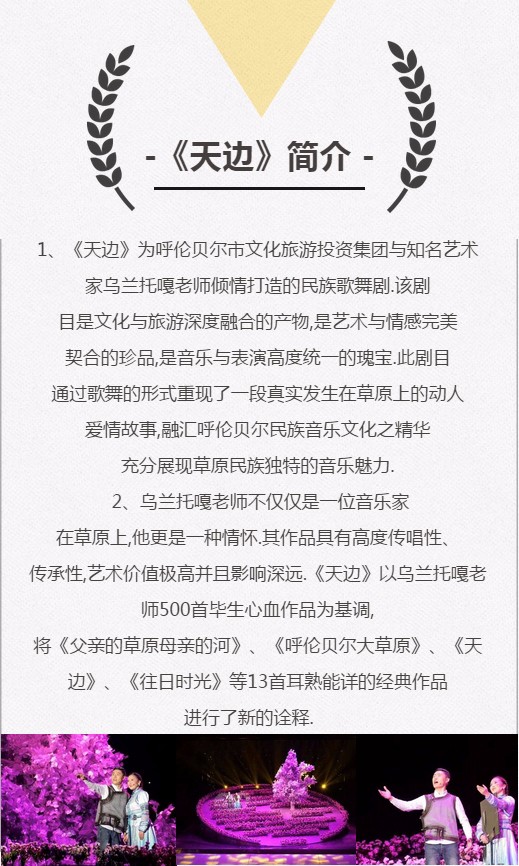 -《天边》简介 -

1、《天边》为呼伦贝尔市文化旅游投资集团与知名艺术家乌兰托嘎老师倾情打造的民族歌舞剧.该剧目是文化与旅游深度融合的产物,是艺术与情感完美契合的珍品,是音乐与表演高度统一的瑰宝.此剧目通过歌舞的形式重现了一段真实发生在草原上的动人爱情故事,融汇呼伦贝尔民族音乐文化之精华充分展现草原民族独特的音乐魅力.

2、乌兰托嘎老师不仅仅是一位音乐家在草原上,他更是一种情怀.其作品具有高度传唱性、传承性,艺术价值极高并且影响深远.《天边》以乌兰托嘎老师500首毕生心血作品为基调,将《父亲的草原母亲的河》、《呼伦贝尔大草原》、《天边》、《往日时光》等13首耳熟能详的经典作品进行了新的诠释.